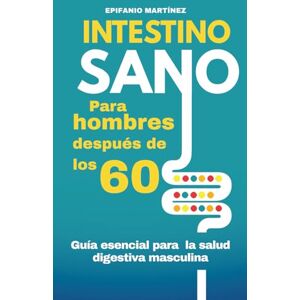 EPIFANIO MARTÍNEZ

INTESTINO
SANO

Para hombres después de los 60

Guía esencial para la salud digestiva masculina